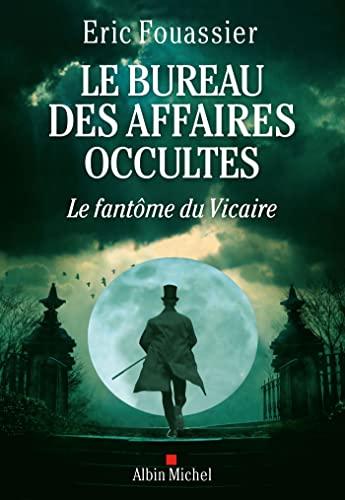 Eric Fouassier

LE BUREAU DES AFFAIRES OCCULTES

Le fantôme du Vicaire

Albin Michel